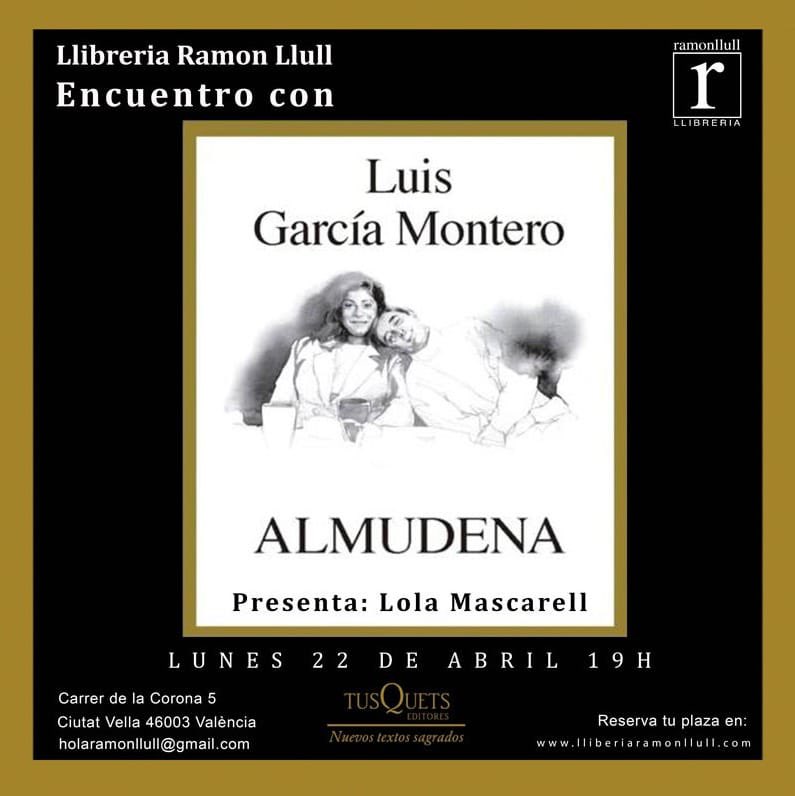 Llibreria Ramon Llull
Encuentro con

ramonllull
r
LLIBRERIA

Luis
García Montero

ALMUDENA

Presenta: Lola Mascarell

LUNES 22 DE ABRIL 19H

Carrer de la Corona 5
Ciutat Vella 46003 València
holaramonllull@gmail.com

TUSQUETS
EDITORES
Nuevos textos sagrados

Reserva tu plaza en:
www.llibreriaramonllull.com